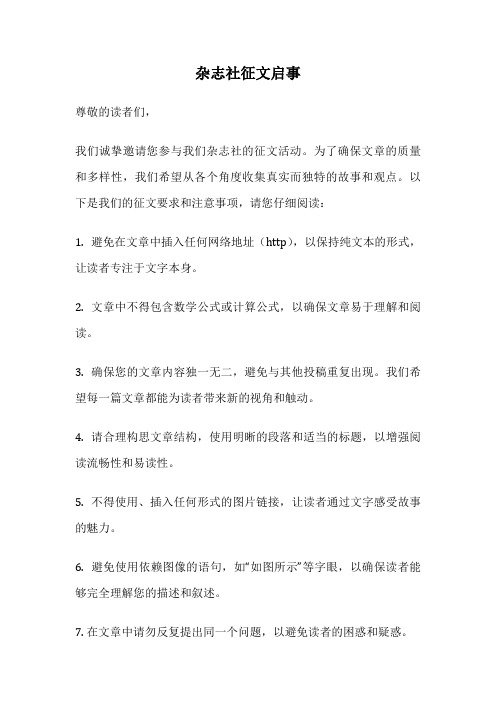 杂志社征文启事

尊敬的读者们，

我们诚挚邀请您参与我们杂志社的征文活动。为了确保文章的质量和多样性，我们希望从各个角度收集真实而独特的故事和观点。以下是我们的征文要求和注意事项，请您仔细阅读：

1. 避免在文章中插入任何网络地址（http），以保持纯文本的形式，让读者专注于文字本身。

2. 文章中不得包含数学公式或计算公式，以确保文章易于理解和阅读。

3. 确保您的文章内容独一无二，避免与其他投稿重复出现。我们希望每一篇文章都能为读者带来新的视角和触动。

4. 请合理构思文章结构，使用明晰的段落和适当的标题，以增强阅读流畅性和易读性。

5. 不得使用、插入任何形式的图片链接，让读者通过文字感受故事的魅力。

6. 避免使用依赖图像的语句，如“如图所示”等字眼，以确保读者能够完全理解您的描述和叙述。

7. 在文章中请勿反复提出同一个问题，以避免读者的困惑和疑惑。